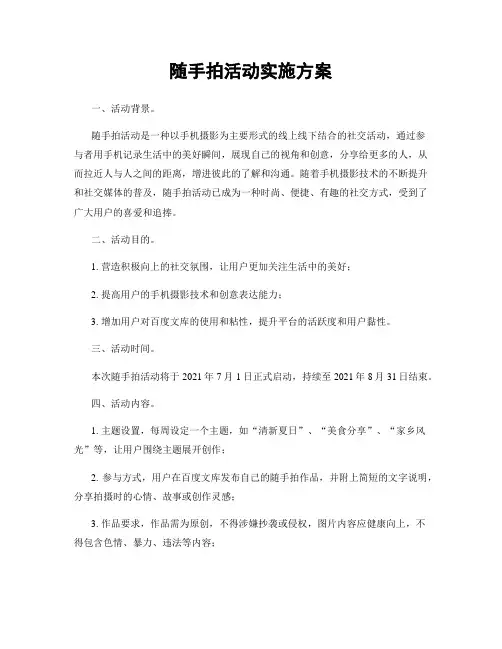 随手拍活动实施方案

一、活动背景。

随手拍活动是一种以手机摄影为主要形式的线上线下结合的社交活动，通过参与者用手机记录生活中的美好瞬间，展现自己的视角和创意，分享给更多的人，从而拉近人与人之间的距离，增进彼此的了解和沟通。随着手机摄影技术的不断提升和社交媒体的普及，随手拍活动已成为一种时尚、便捷、有趣的社交方式，受到了广大用户的喜爱和追捧。

二、活动目的。

1. 营造积极向上的社交氛围，让用户更加关注生活中的美好；

2. 提高用户的手机摄影技术和创意表达能力；

3. 增加用户对百度文库的使用和粘性，提升平台的活跃度和用户黏性。

三、活动时间。

本次随手拍活动将于 2021 年 7 月 1 日正式启动，持续至 2021 年 8 月 31 日结束。

四、活动内容。

1. 主题设置，每周设定一个主题，如“清新夏日”、“美食分享”、“家乡风光”等，让用户围绕主题展开创作；

2. 参与方式，用户在百度文库发布自己的随手拍作品，并附上简短的文字说明，分享拍摄时的心情、故事或创作灵感；

3. 作品要求，作品需为原创，不得涉嫌抄袭或侵权，图片内容应健康向上，不得包含色情、暴力、违法等内容；